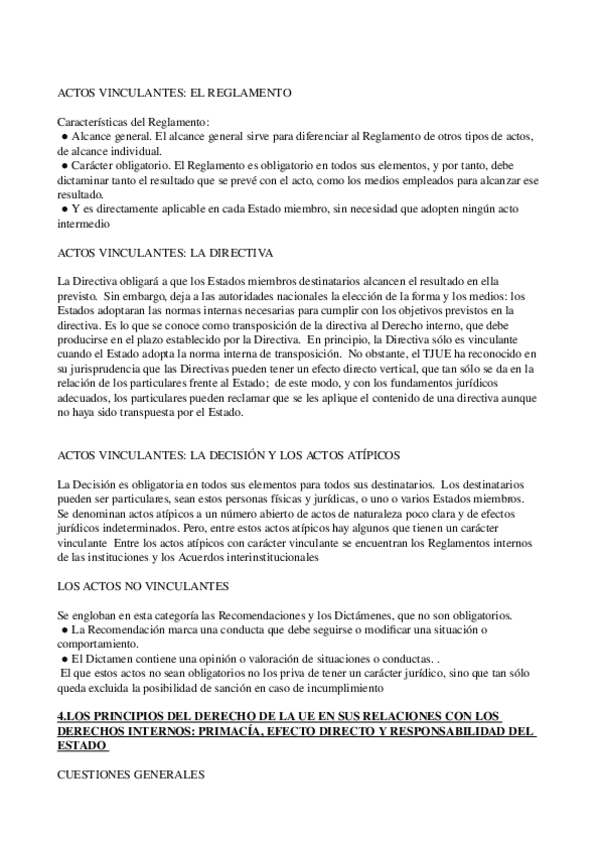 ACTOS VINCULANTES: EL REGLAMENTO

Características del Reglamento:
● Alcance general. El alcance general sirve para diferenciar al Reglamento de otros tipos de actos, de alcance individual.
● Carácter obligatorio. El Reglamento es obligatorio en todos sus elementos, y por tanto, debe dictaminar tanto el resultado que se prevé con el acto, como los medios empleados para alcanzar ese resultado.
● Y es directamente aplicable en cada Estado miembro, sin necesidad que adopten ningún acto intermedio

ACTOS VINCULANTES: LA DIRECTIVA

La Directiva obligará a que los Estados miembros destinatarios alcancen el resultado en ella previsto. Sin embargo, deja a las autoridades nacionales la elección de la forma y los medios: los Estados adoptaran las normas internas necesarias para cumplir con los objetivos previstos en la directiva. Es lo que se conoce como transposición de la directiva al Derecho interno, que debe producirse en el plazo establecido por la Directiva. En principio, la Directiva sólo es vinculante cuando el Estado adopta la norma interna de transposición. No obstante, el TJUE ha reconocido en su jurisprudencia que las Directivas pueden tener un efecto directo vertical, que tan sólo se da en la relación de los particulares frente al Estado; de este modo, y con los fundamentos jurídicos adecuados, los particulares pueden reclamar que se les aplique el contenido de una directiva aunque no haya sido transpuesta por el Estado.

ACTOS VINCULANTES: LA DECISIÓN Y LOS ACTOS ATÍPICOS

La Decisión es obligatoria en todos sus elementos para todos sus destinatarios. Los destinatarios pueden ser particulares, sean estos personas físicas y jurídicas, o uno o varios Estados miembros. Se denominan actos atípicos a un número abierto de actos de naturaleza poco clara y de efectos jurídicos indeterminados. Pero, entre estos actos atípicos hay algunos que tienen un carácter vinculante Entre los actos atípicos con carácter vinculante se encuentran los Reglamentos internos de las instituciones y los Acuerdos interinstitucionales

LOS ACTOS NO VINCULANTES

Se engloban en esta categoría las Recomendaciones y los Dictámenes, que no son obligatorios.
● La Recomendación marca una conducta que debe seguirse o modificar una situación o comportamiento.
● El Dictamen contiene una opinión o valoración de situaciones o conductas. .
El que estos actos no sean obligatorios no los priva de tener un carácter jurídico, sino que tan sólo queda excluida la posibilidad de sanción en caso de incumplimiento

4.LOS PRINCIPIOS DEL DERECHO DE LA UE EN SUS RELACIONES CON LOS DERECHOS INTERNOS: PRIMACÍA, EFECTO DIRECTO Y RESPONSABILIDAD DEL ESTADO

CUESTIONES GENERALES